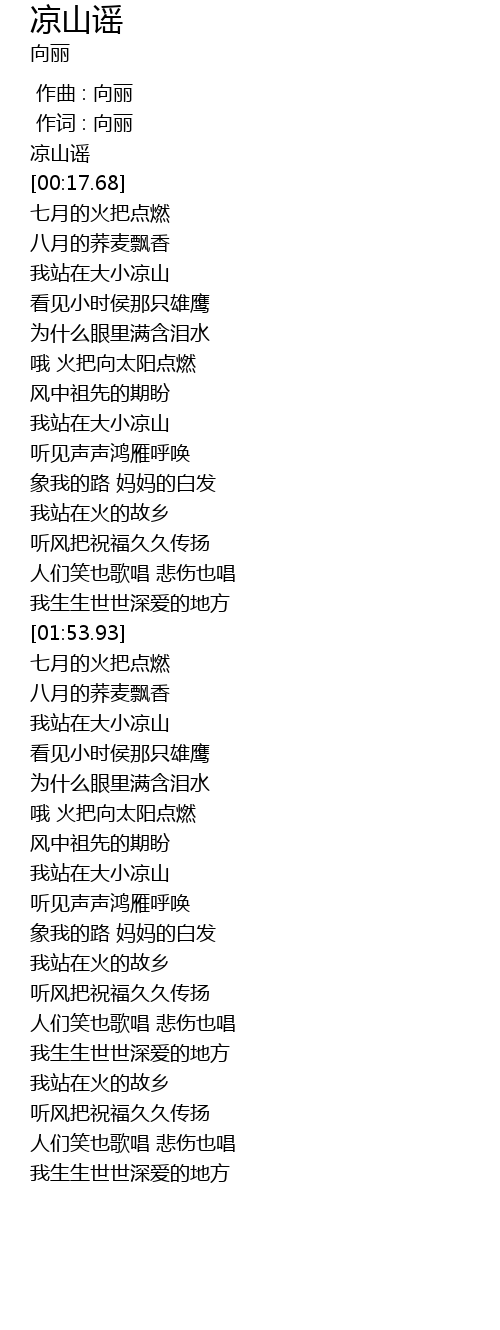 凉山谣
向丽

作曲 : 向丽
作词 : 向丽
凉山谣
[00:17.68]
七月的火把点燃
八月的荞麦飘香
我站在大小凉山
看见小时侯那只雄鹰
为什么眼里满含泪水
哦 火把向太阳点燃
风中祖先的期盼
我站在大小凉山
听见声声鸿雁呼唤
象我的路 妈妈的白发
我站在火的故乡
听风把祝福久久传扬
人们笑也歌唱 悲伤也唱
我生生世世深爱的地方
[01:53.93]
七月的火把点燃
八月的荞麦飘香
我站在大小凉山
看见小时侯那只雄鹰
为什么眼里满含泪水
哦 火把向太阳点燃
风中祖先的期盼
我站在大小凉山
听见声声鸿雁呼唤
象我的路 妈妈的白发
我站在火的故乡
听风把祝福久久传扬
人们笑也歌唱 悲伤也唱
我生生世世深爱的地方
我站在火的故乡
听风把祝福久久传扬
人们笑也歌唱 悲伤也唱
我生生世世深爱的地方